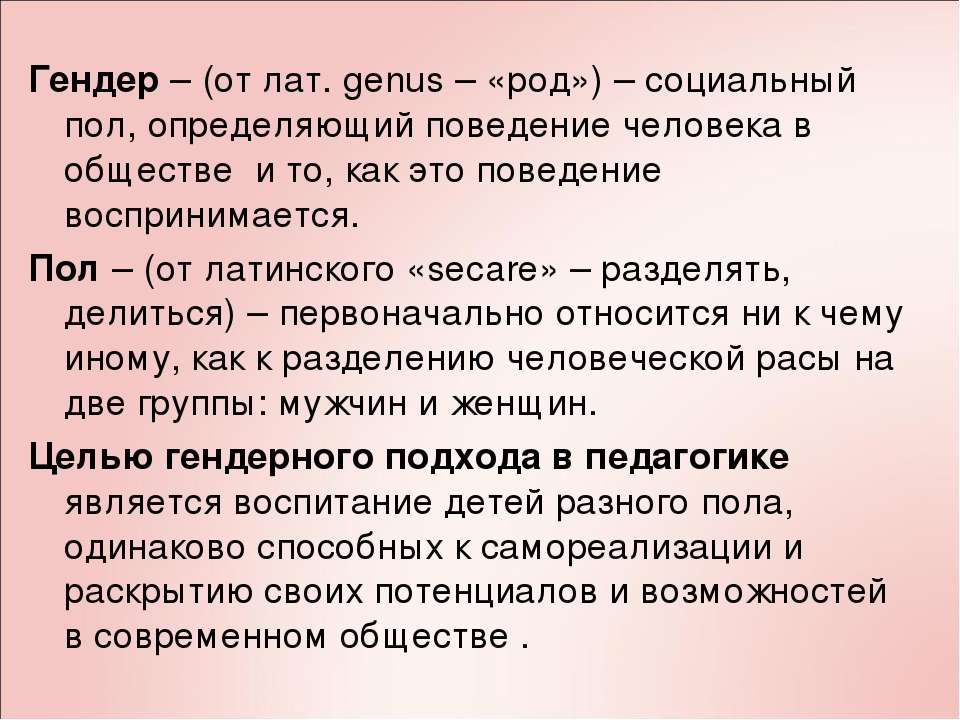 Гендер – (от лат. genus – «род») – социальный пол, определяющий поведение человека в обществе и то, как это поведение воспринимается.

Пол – (от латинского «secare» – разделять, делиться) – первоначально относится ни к чему иному, как к разделению человеческой расы на две группы: мужчин и женщин.

Целью гендерного подхода в педагогике является воспитание детей разного пола, одинаково способных к самореализации и раскрытию своих потенциалов и возможностей в современном обществе .